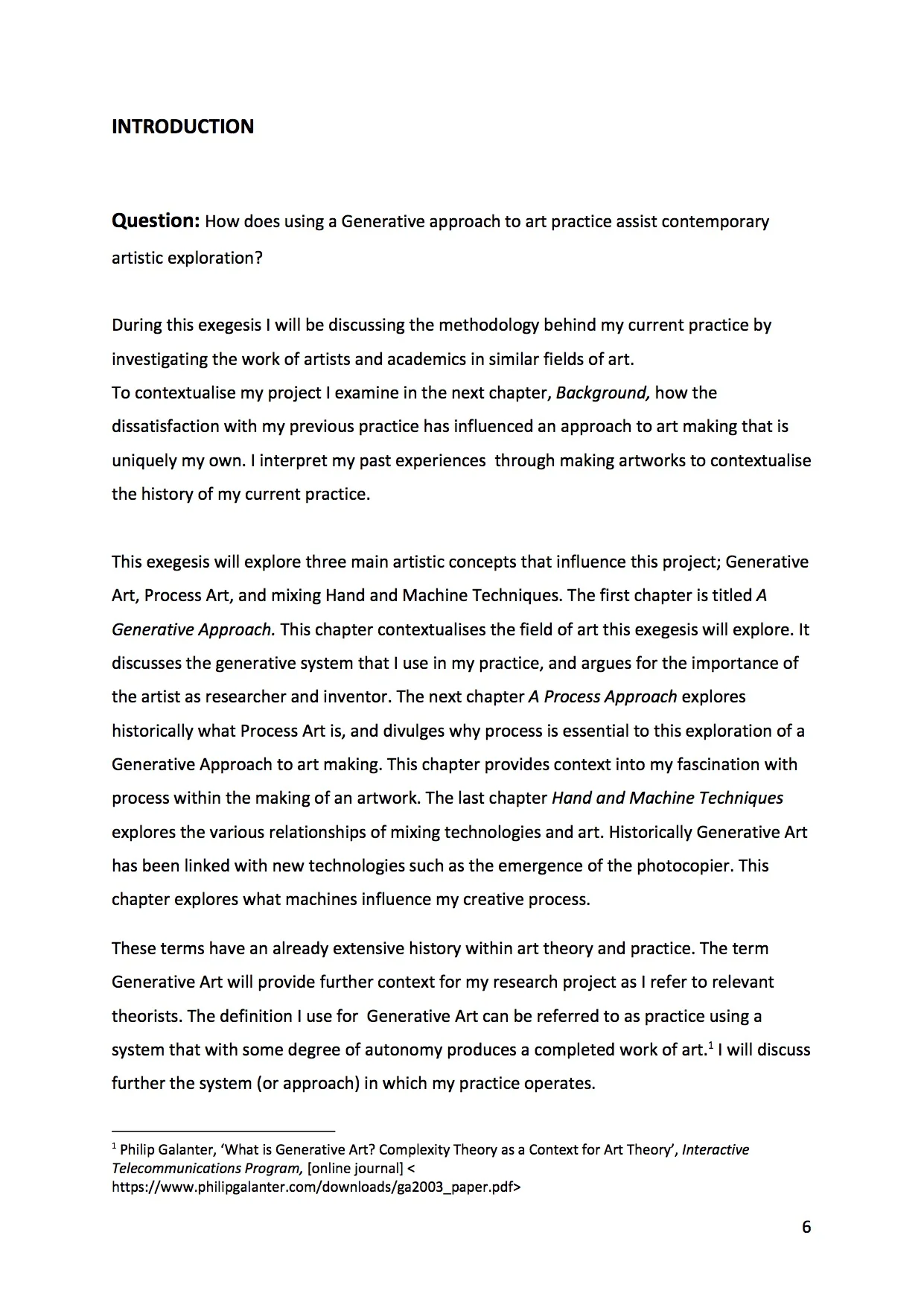 INTRODUCTION

Question: How does using a Generative approach to art practice assist contemporary artistic exploration?

During this exegesis I will be discussing the methodology behind my current practice by investigating the work of artists and academics in similar fields of art.
To contextualise my project I examine in the next chapter, Background, how the dissatisfaction with my previous practice has influenced an approach to art making that is uniquely my own. I interpret my past experiences through making artworks to contextualise the history of my current practice.

This exegesis will explore three main artistic concepts that influence this project; Generative Art, Process Art, and mixing Hand and Machine Techniques. The first chapter is titled A Generative Approach. This chapter contextualises the field of art this exegesis will explore. It discusses the generative system that I use in my practice, and argues for the importance of the artist as researcher and inventor. The next chapter A Process Approach explores historically what Process Art is, and divulges why process is essential to this exploration of a Generative Approach to art making. This chapter provides context into my fascination with process within the making of an artwork. The last chapter Hand and Machine Techniques explores the various relationships of mixing technologies and art. Historically Generative Art has been linked with new technologies such as the emergence of the photocopier. This chapter explores what machines influence my creative process.

These terms have an already extensive history within art theory and practice. The term Generative Art will provide further context for my research project as I refer to relevant theorists. The definition I use for Generative Art can be referred to as practice using a system that with some degree of autonomy produces a completed work of art.$^{1}$ I will discuss further the system (or approach) in which my practice operates.

$^{1}$ Philip Galanter, 'What is Generative Art? Complexity Theory as a Context for Art Theory', Interactive Telecommunications Program, [online journal] < https://www.philipgalanter.com/downloads/ga2003_paper.pdf>

6